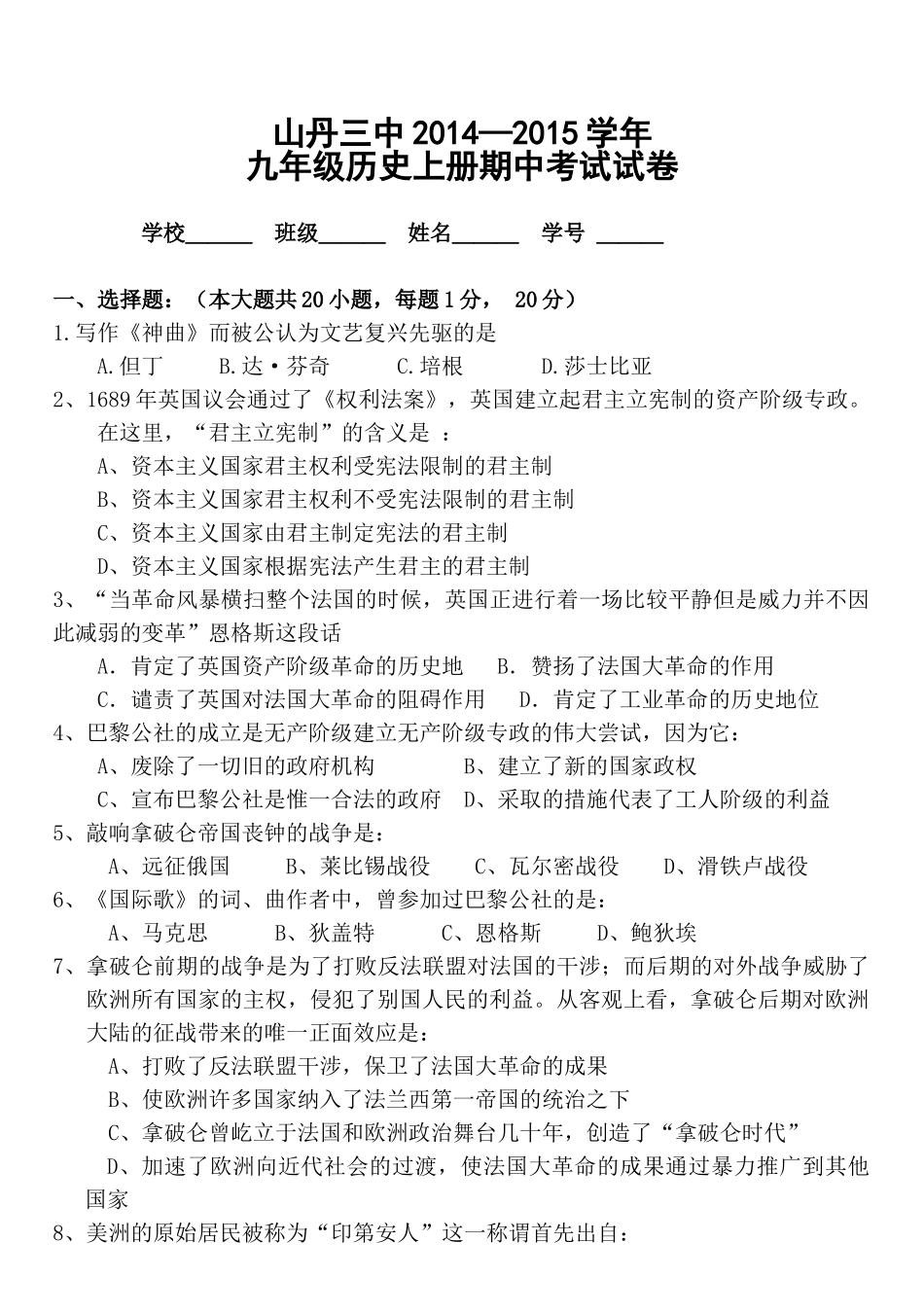 山丹三中 2014—2015 学年
九年级历史上册期中考试试卷

学校______ 班级______ 姓名______ 学号 ______

一、选择题：（本大题共 20 小题，每题 1 分， 20 分）
1.写作《神曲》而被公认为文艺复兴先驱的是
A.但丁 B.达·芬奇 C.培根 D.莎士比亚
2、1689 年英国议会通过了《权利法案》，英国建立起君主立宪制的资产阶级专政。在这里，“君主立宪制”的含义是 ：
A、资本主义国家君主权利受宪法限制的君主制
B、资本主义国家君主权利不受宪法限制的君主制
C、资本主义国家由君主制定宪法的君主制
D、资本主义国家根据宪法产生君主的君主制
3、“当革命风暴横扫整个法国的时候，英国正进行着一场比较平静但是威力并不因此减弱的变革”恩格斯这段话
A．肯定了英国资产阶级革命的历史地 B．赞扬了法国大革命的作用
C．谴责了英国对法国大革命的阻碍作用 D．肯定了工业革命的历史地位
4、巴黎公社的成立是无产阶级建立无产阶级专政的伟大尝试，因为它：
A、废除了一切旧的政府机构 B、建立了新的国家政权
C、宣布巴黎公社是惟一合法的政府 D、采取的措施代表了工人阶级的利益
5、敲响拿破仑帝国丧钟的战争是：
A、远征俄国 B、莱比锡战役 C、瓦尔密战役 D、滑铁卢战役
6、《国际歌》的词、曲作者中，曾参加过巴黎公社的是：
A、马克思 B、狄盖特 C、恩格斯 D、鲍狄埃
7、拿破仑前期的战争是为了打败反法联盟对法国的干涉；而后期的对外战争威胁了欧洲所有国家的主权，侵犯了别国人民的利益。从客观上看，拿破仑后期对欧洲大陆的征战带来的唯一正面效应是：
A、打败了反法联盟干涉，保卫了法国大革命的成果
B、使欧洲许多国家纳入了法兰西第一帝国的统治之下
C、拿破仑曾屹立于法国和欧洲政治舞台几十年，创造了“拿破仑时代”
D、加速了欧洲向近代社会的过渡，使法国大革命的成果通过暴力推广到其他国家
8、美洲的原始居民被称为“印第安人”这一称谓首先出自：